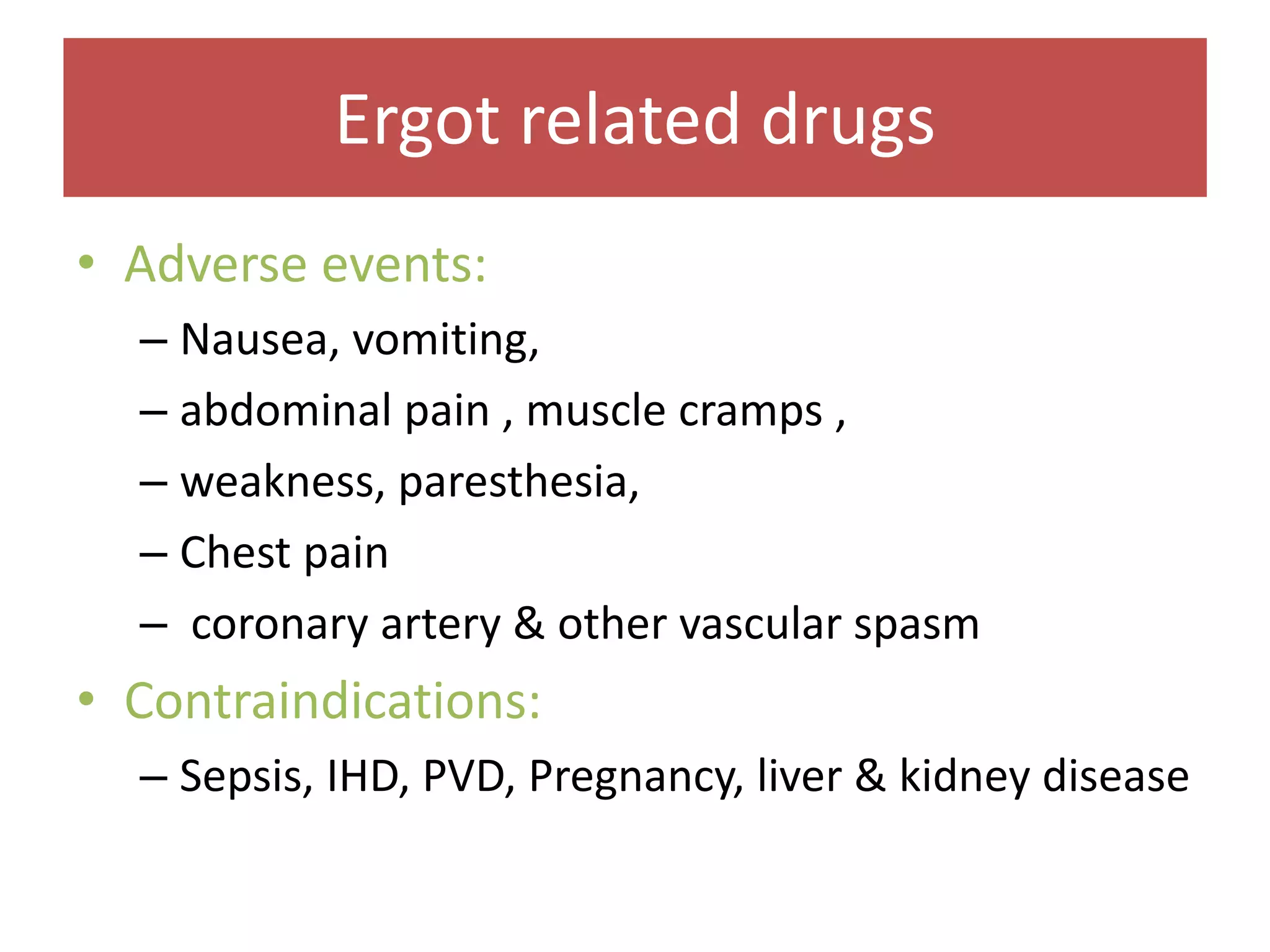 Ergot related drugs

• Adverse events:
– Nausea, vomiting,
– abdominal pain , muscle cramps ,
– weakness, paresthesia,
– Chest pain
– coronary artery & other vascular spasm

• Contraindications:
– Sepsis, IHD, PVD, Pregnancy, liver & kidney disease